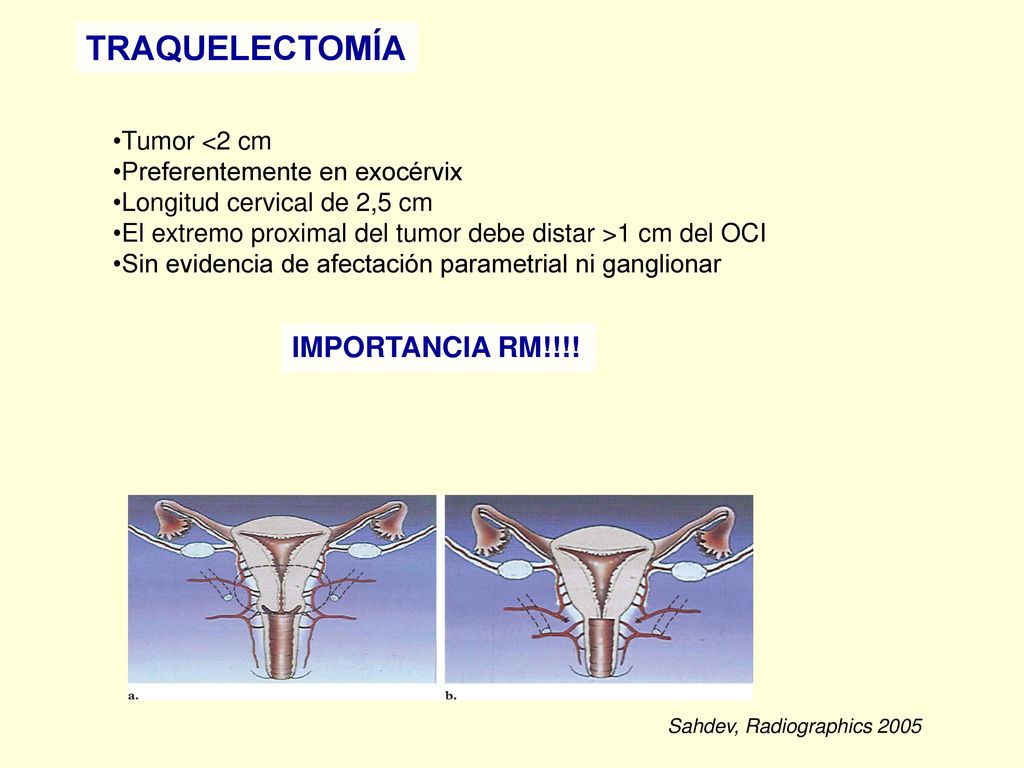 TRAQUELECTOMÍA

•Tumor <2 cm
•Preferentemente en exocérvix
•Longitud cervical de 2,5 cm
•El extremo proximal del tumor debe distar >1 cm del OCI
•Sin evidencia de afectación parametrial ni ganglionar

IMPORTANCIA RM!!!!

a.

b.

Sahdev, Radiographics 2005